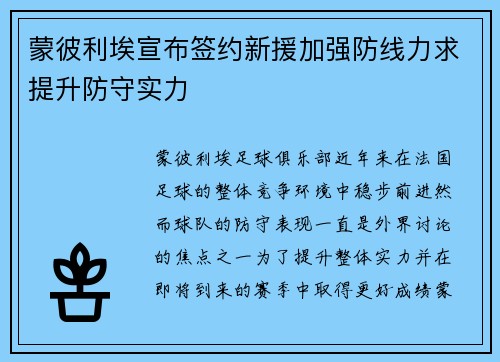 蒙彼利埃宣布签约新援加强防线力求提升防守实力

蒙彼利埃足球俱乐部近年来在法国足球的整体竞争环境中稳步前进然而球队的防守表现一直是外界讨论的焦点之一为了提升整体实力并在即将到来的赛季中取得更好成绩蒙